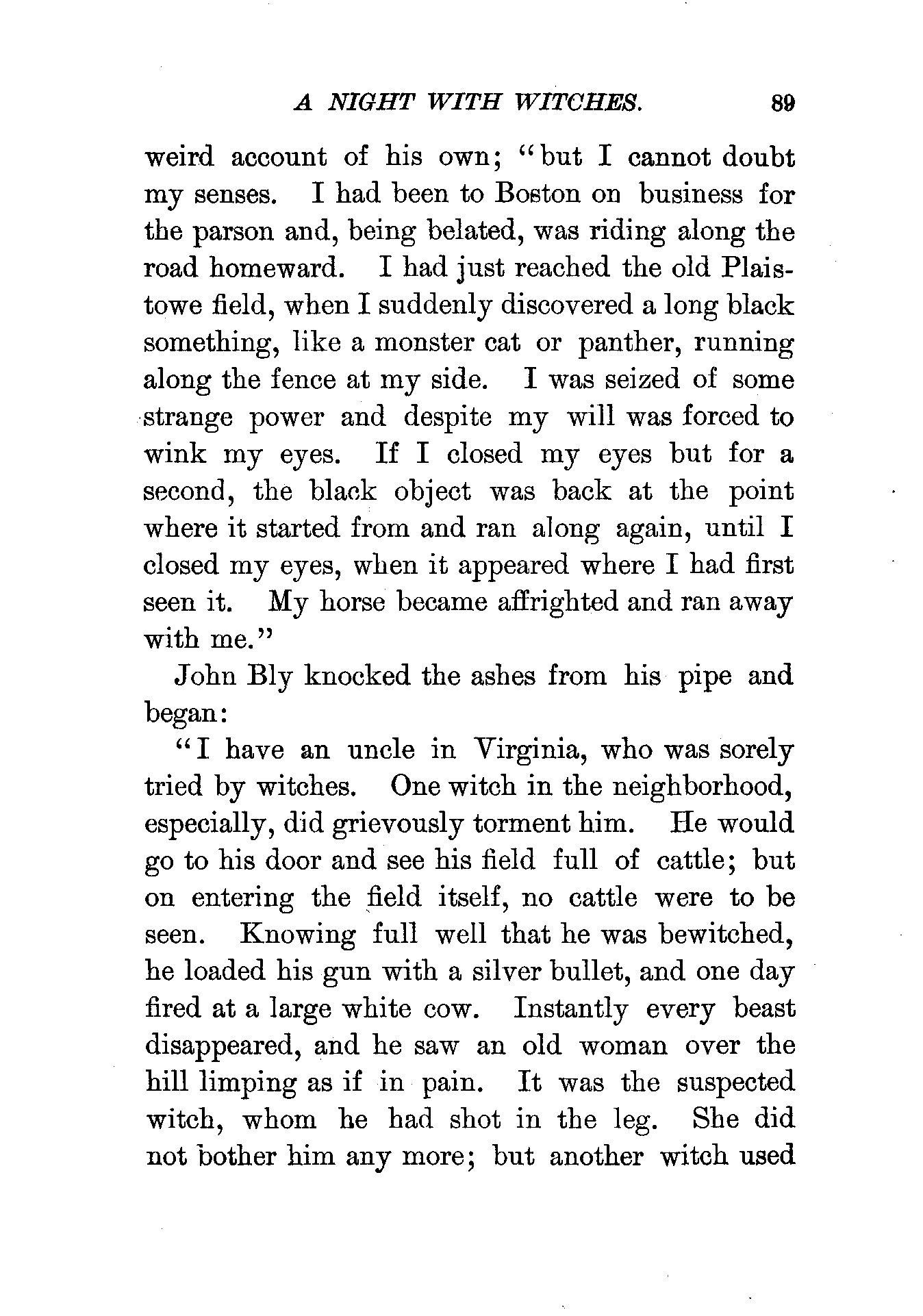 A NIGHT WITH WITCHES. 89

weird account of his own; "but I cannot doubt my senses. I had been to Boston on business for the parson and, being belated, was riding along the road homeward. I had just reached the old Plaistowe field, when I suddenly discovered a long black something, like a monster cat or panther, running along the fence at my side. I was seized of some strange power and despite my will was forced to wink my eyes. If I closed my eyes but for a second, the black object was back at the point where it started from and ran along again, until I closed my eyes, when it appeared where I had first seen it. My horse became affrighted and ran away with me."

John Bly knocked the ashes from his pipe and began:

"I have an uncle in Virginia, who was sorely tried by witches. One witch in the neighborhood, especially, did grievously torment him. He would go to his door and see his field full of cattle; but on entering the field itself, no cattle were to be seen. Knowing full well that he was bewitched, he loaded his gun with a silver bullet, and one day fired at a large white cow. Instantly every beast disappeared, and he saw an old woman over the hill limping as if in pain. It was the suspected witch, whom he had shot in the leg. She did not bother him any more; but another witch used